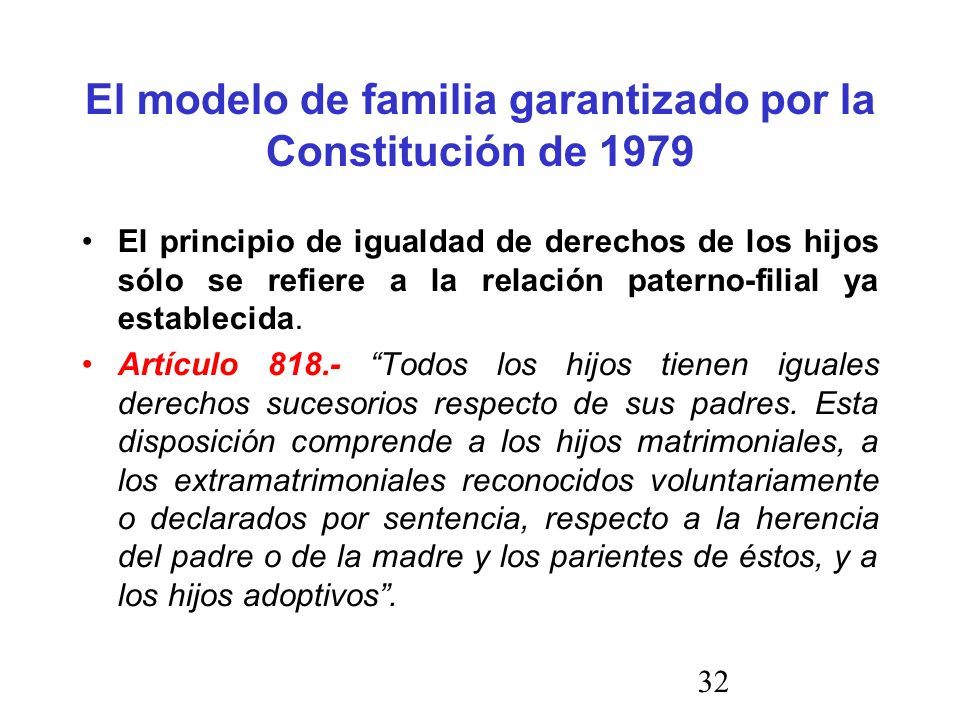 El modelo de familia garantizado por la Constitución de 1979

• El principio de igualdad de derechos de los hijos sólo se refiere a la relación paterno-filial ya establecida.

• Artículo 818.- “Todos los hijos tienen iguales derechos sucesorios respecto de sus padres. Esta disposición comprende a los hijos matrimoniales, a los extramatrimoniales reconocidos voluntariamente o declarados por sentencia, respecto a la herencia del padre o de la madre y los parientes de éstos, y a los hijos adoptivos”.

32